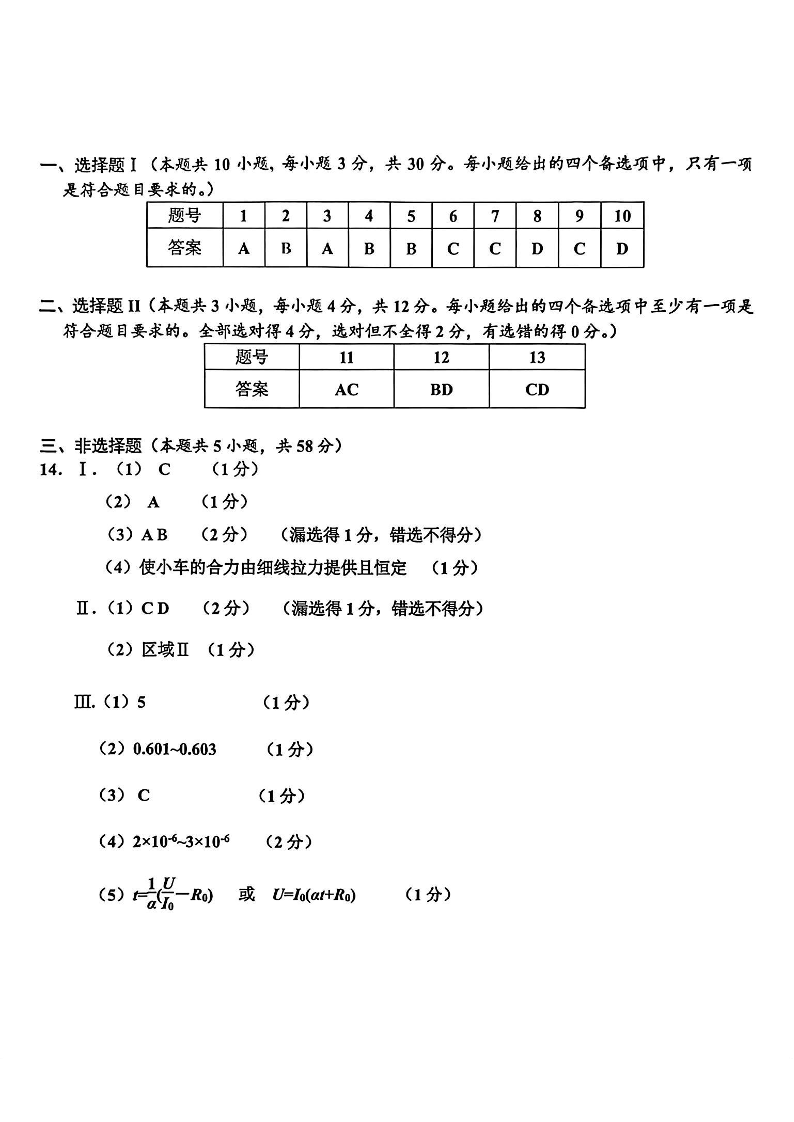 一、选择题Ⅰ（本题共 10 小题，每小题 3 分，共 30 分。每小题给出的四个备选项中，只有一项是符合题目要求的。）

| 题号 | 1 | 2 | 3 | 4 | 5 | 6 | 7 | 8 | 9 | 10 |
|---|---|---|---|---|---|---|---|---|---|---|
| 答案 | A | B | A | B | B | C | C | D | C | D |

二、选择题 II（本题共 3 小题，每小题 4 分，共 12 分。每小题给出的四个备选项中至少有一项是符合题目要求的。全部选对得 4 分，选对但不全得 2 分，有选错的得 0 分。）

| 题号 | 11 | 12 | 13 |
|---|---|---|---|
| 答案 | AC | BD | CD |

三、非选择题（本题共 5 小题，共 58 分）

14. Ⅰ.（1） C （1 分）

（2） A （1 分）

（3）A B （2 分） （漏选得 1 分，错选不得分）

（4）使小车的合力由细线拉力提供且恒定 （1 分）

Ⅱ.（1）C D （2 分） （漏选得 1 分，错选不得分）

（2）区域Ⅱ （1 分）

Ⅲ.（1）5 （1 分）

（2）0.601~0.603 （1 分）

（3） C （1 分）

（4）$2\times10^{-6}$~$3\times10^{-6}$ （2 分）

（5）$t=\frac{1}{\alpha}(\frac{U}{I_0}-R_0)$ 或 $U=I_0(\alpha t+R_0)$ （1 分）